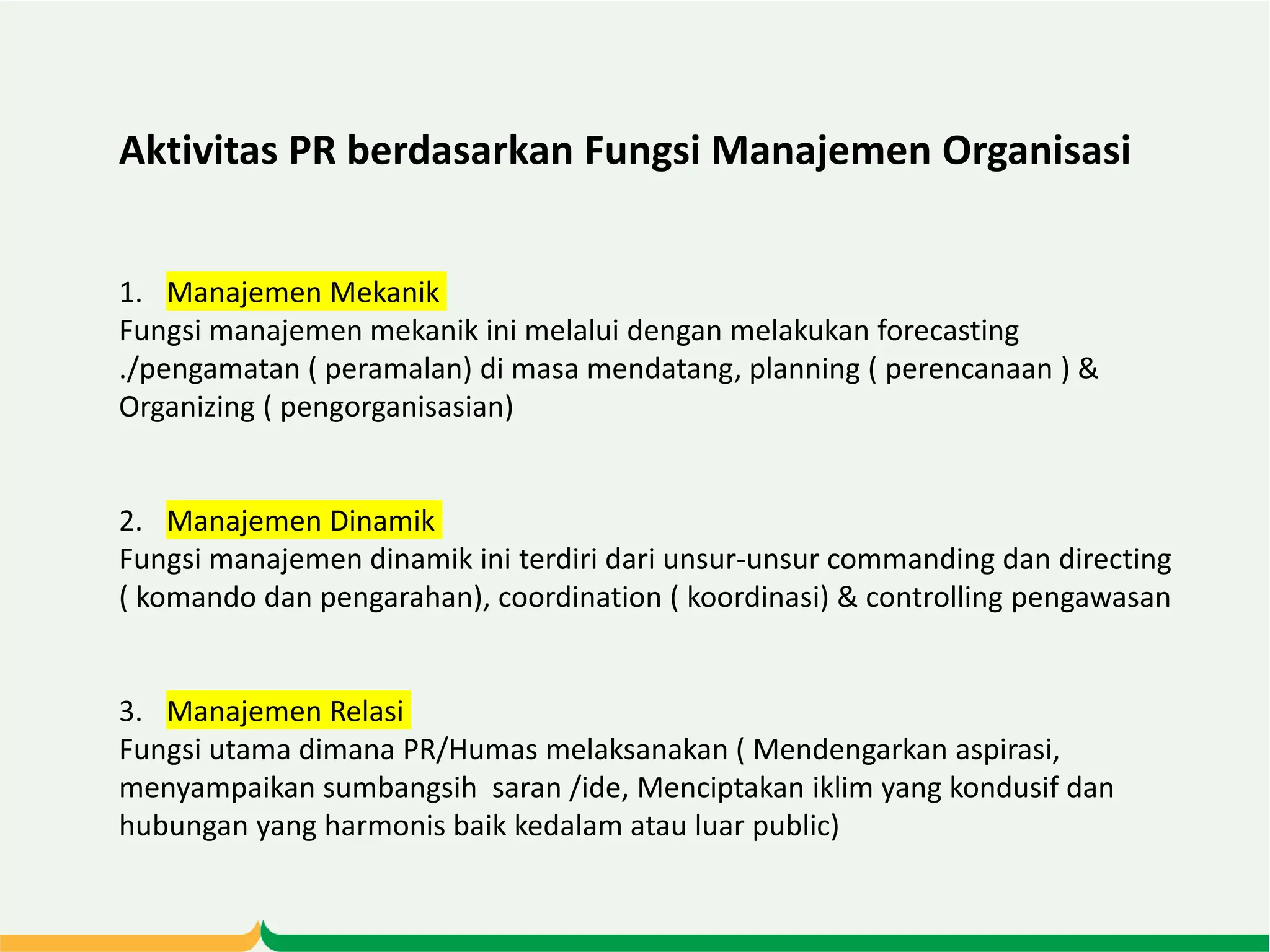 Aktivitas PR berdasarkan Fungsi Manajemen Organisasi

1. Manajemen Mekanik
Fungsi manajemen mekanik ini melalui dengan melakukan forecasting ./pengamatan ( peramalan) di masa mendatang, planning ( perencanaan ) & Organizing ( pengorganisasian)

2. Manajemen Dinamik
Fungsi manajemen dinamik ini terdiri dari unsur-unsur commanding dan directing ( komando dan pengarahan), coordination ( koordinasi) & controlling pengawasan

3. Manajemen Relasi
Fungsi utama dimana PR/Humas melaksanakan ( Mendengarkan aspirasi, menyampaikan sumbangsih saran /ide, Menciptakan iklim yang kondusif dan hubungan yang harmonis baik kedalam atau luar public)